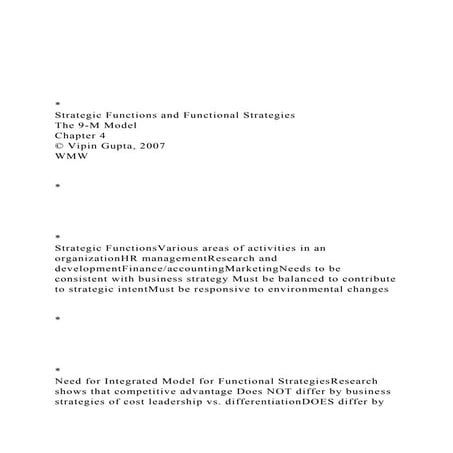 *

Strategic Functions and Functional Strategies
The 9-M Model
Chapter 4
© Vipin Gupta, 2007
WMW

*

*

Strategic FunctionsVarious areas of activities in an organizationHR managementResearch and developmentFinance/accountingMarketingNeeds to be consistent with business strategy Must be balanced to contribute to strategic intentMust be responsive to environmental changes

*

*

Need for Integrated Model for Functional StrategiesResearch shows that competitive advantage Does NOT differ by business strategies of cost leadership vs. differentiationDOES differ by